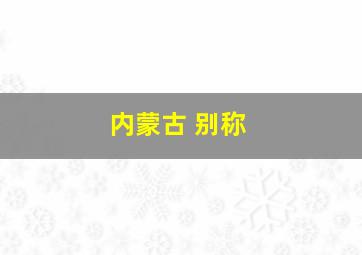 内蒙古 别称